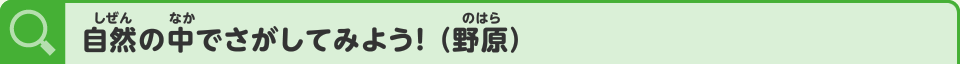 自然(しぜん)の中(なか)でさがしてみよう!（野原(のはら)）